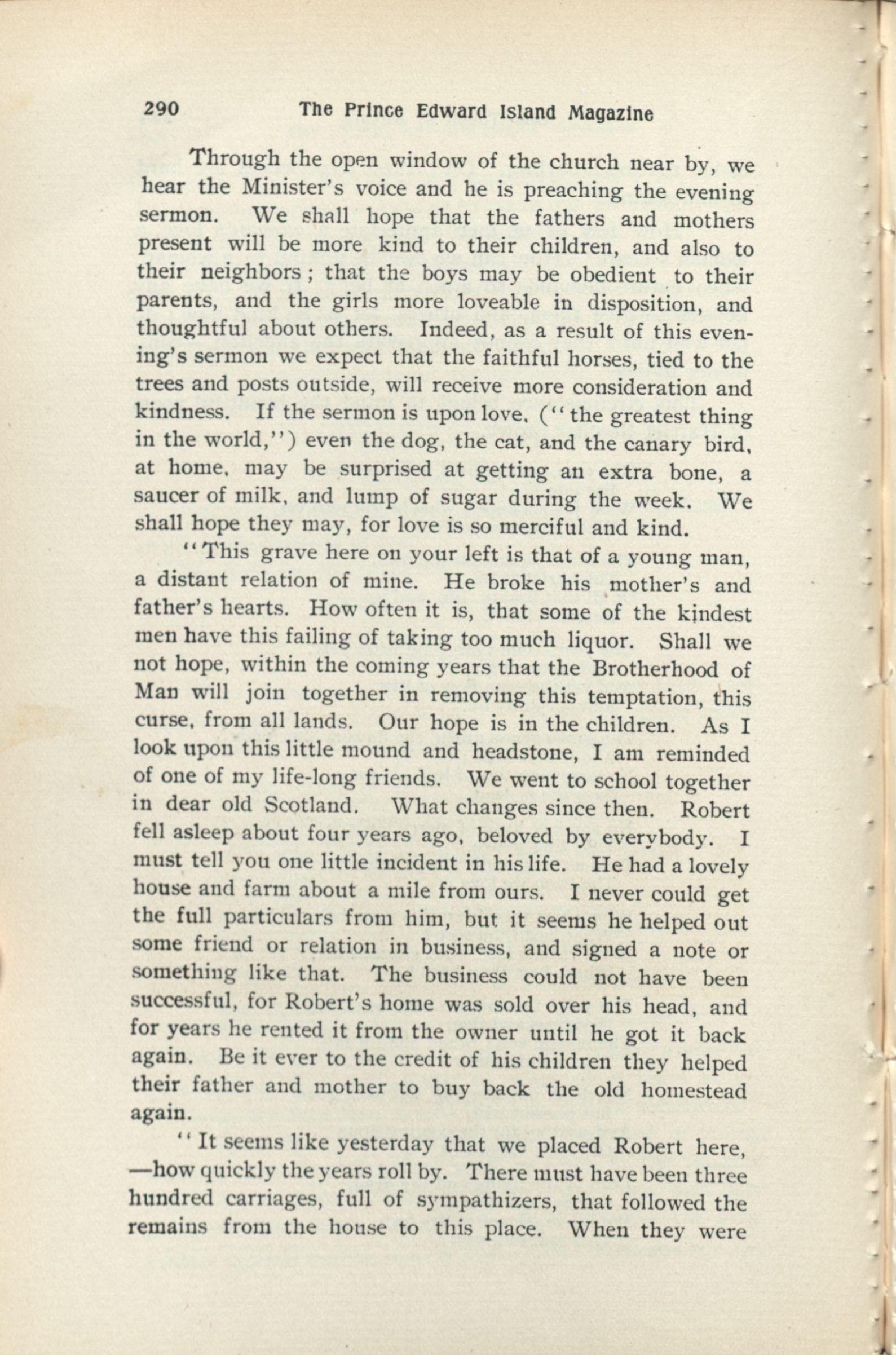 290 The Prince Edward Island Magazine

Through the open window of the church near by, we hear the Minister's voice and he is preaching the evening sermon. We shall hope that the fathers and mothers present will be more kind to their children, and also to their neighbors; that the boys may be obedient to their parents, and the girls more loveable in disposition, and thoughtful about others. Indeed, as a result of this evening's sermon we expect that the faithful horses, tied to the trees and posts outside, will receive more consideration and kindness. If the sermon is upon love, ("the greatest thing in the world,") even the dog, the cat, and the canary bird, at home, may be surprised at getting an extra bone, a saucer of milk, and lump of sugar during the week. We shall hope they may, for love is so merciful and kind.

"This grave here on your left is that of a young man, a distant relation of mine. He broke his mother's and father's hearts. How often it is, that some of the kindest men have this failing of taking too much liquor. Shall we not hope, within the coming years that the Brotherhood of Man will join together in removing this temptation, this curse, from all lands. Our hope is in the children. As I look upon this little mound and headstone, I am reminded of one of my life-long friends. We went to school together in dear old Scotland. What changes since then. Robert fell asleep about four years ago, beloved by everybody. I must tell you one little incident in his life. He had a lovely house and farm about a mile from ours. I never could get the full particulars from him, but it seems he helped out some friend or relation in business, and signed a note or something like that. The business could not have been successful, for Robert's home was sold over his head, and for years he rented it from the owner until he got it back again. Be it ever to the credit of his children they helped their father and mother to buy back the old homestead again.

"It seems like yesterday that we placed Robert here, —how quickly the years roll by. There must have been three hundred carriages, full of sympathizers, that followed the remains from the house to this place. When they were